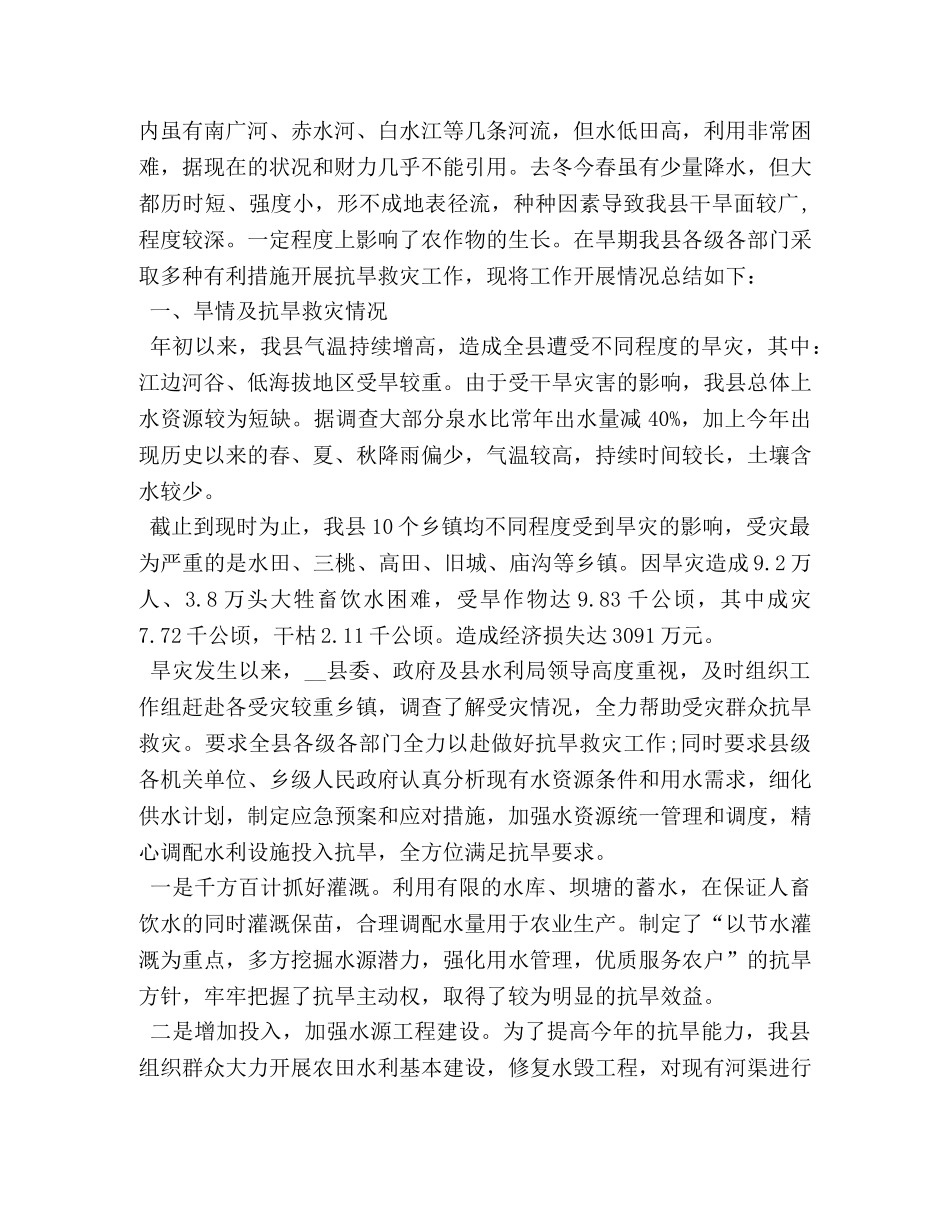 内虽有南广河、赤水河、白水江等几条河流，但水低田高，利用非常困难，据现在的状况和财力几乎不能引用。去冬今春虽有少量降水，但大都历时短、强度小，形不成地表径流，种种因素导致我县干旱面较广，程度较深。一定程度上影响了农作物的生长。在旱期我县各级各部门采取多种有利措施开展抗旱救灾工作，现将工作开展情况总结如下：

一、旱情及抗旱救灾情况

年初以来，我县气温持续增高，造成全县遭受不同程度的旱灾，其中：江边河谷、低海拔地区受旱较重。由于受干旱灾害的影响，我县总体上水资源较为短缺。据调查大部分泉水比常年出水量减 40%，加上今年出现历史以来的春、夏、秋降雨偏少，气温较高，持续时间较长，土壤含水较少。

截止到现时为止，我县 10 个乡镇均不同程度受到旱灾的影响，受灾最为严重的是水田、三桃、高田、旧城、庙沟等乡镇。因旱灾造成 9.2 万人、3.8 万头大牲畜饮水困难，受旱作物达 9.83 千公顷，其中成灾 7.72 千公顷，干枯 2.11 千公顷。造成经济损失达 3091 万元。

旱灾发生以来，__县委、政府及县水利局领导高度重视，及时组织工作组赶赴各受灾较重乡镇，调查了解受灾情况，全力帮助受灾群众抗旱救灾。要求全县各级各部门全力以赴做好抗旱救灾工作;同时要求县级各机关单位、乡级人民政府认真分析现有水资源条件和用水需求，细化供水计划，制定应急预案和应对措施，加强水资源统一管理和调度，精心调配水利设施投入抗旱，全方位满足抗旱要求。

一是千方百计抓好灌溉。利用有限的水库、坝塘的蓄水，在保证人畜饮水的同时灌溉保苗，合理调配水量用于农业生产。制定了“以节水灌溉为重点，多方挖掘水源潜力，强化用水管理，优质服务农户”的抗旱方针，牢牢把握了抗旱主动权，取得了较为明显的抗旱效益。

二是增加投入，加强水源工程建设。为了提高今年的抗旱能力，我县组织群众大力开展农田水利基本建设，修复水毁工程，对现有河渠进行